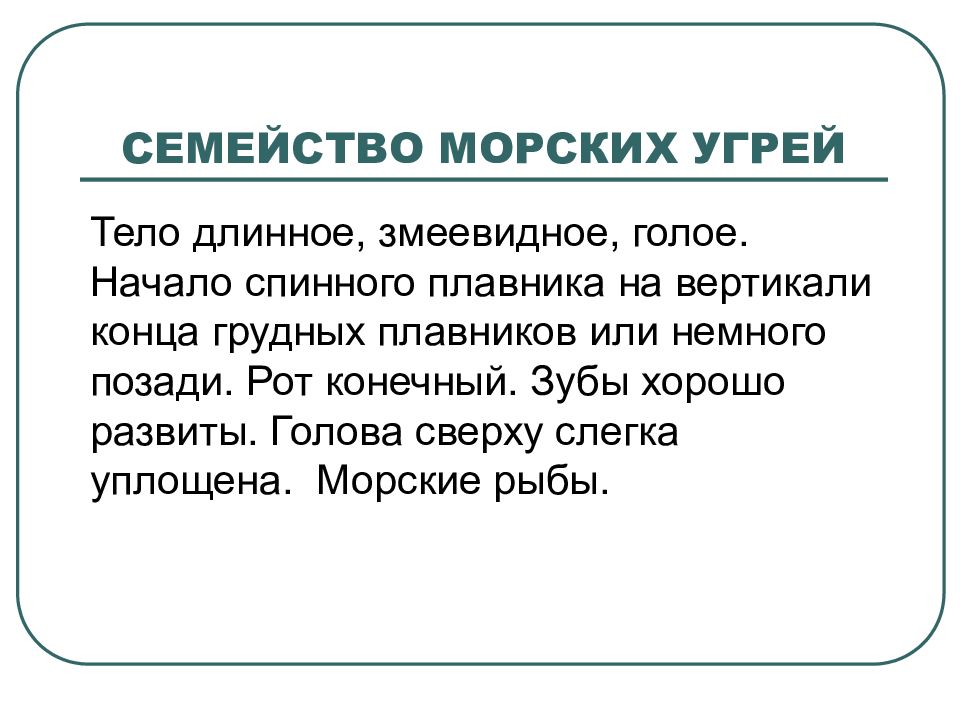 СЕМЕЙСТВО МОРСКИХ УГРЕЙ

Тело длинное, змеевидное, голое. Начало спинного плавника на вертикали конца грудных плавников или немного позади. Рот конечный. Зубы хорошо развиты. Голова сверху слегка уплощена. Морские рыбы.